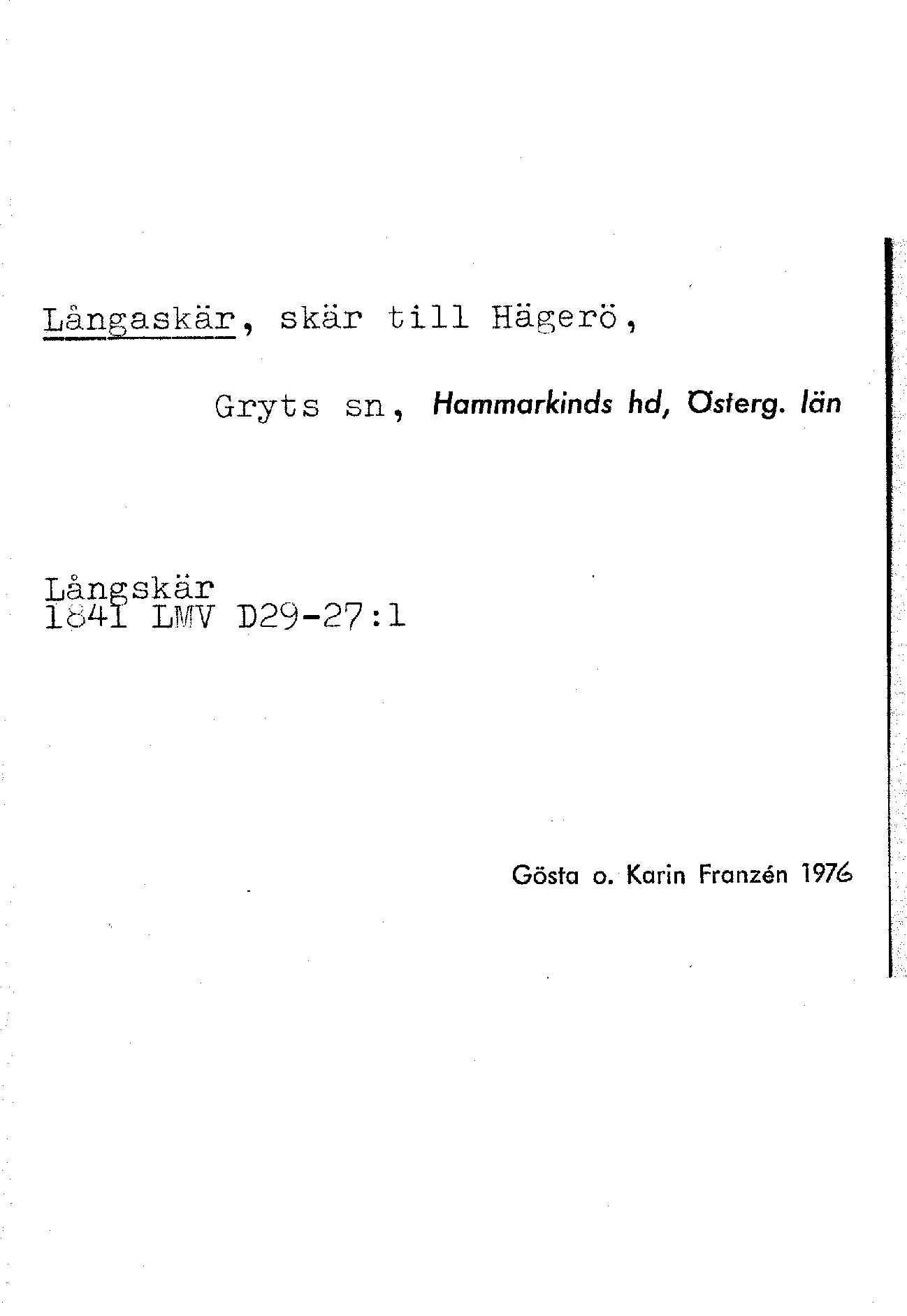 Långaskär, skär till Hägerö,

Gryts sn, Hammarkinds hd, Österg. län

Långskär
1841 LMV D29-27:1

Gösta o. Karin Franzén 1976